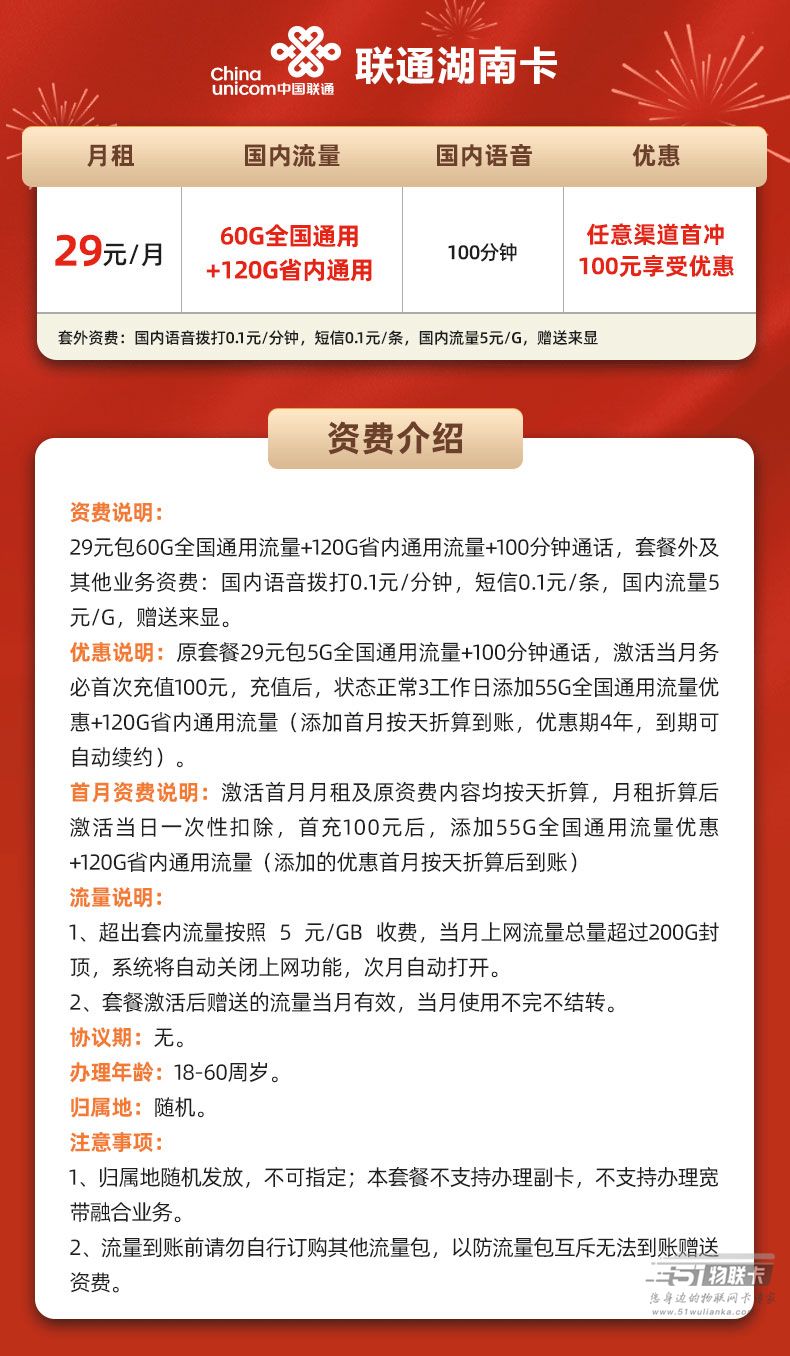 China unicom中国联通 联通湖南卡

| 月租 | 国内流量 | 国内语音 | 优惠 |
|---|---|---|---|
| 29元/月 | 60G全国通用 +120G省内通用 | 100分钟 | 任意渠道首冲 100元享受优惠 |

套外资费：国内语音拨打0.1元/分钟，短信0.1元/条，国内流量5元/G，赠送来显

资费介绍

资费说明：
29元包60G全国通用流量+120G省内通用流量+100分钟通话，套餐外及其他业务资费：国内语音拨打0.1元/分钟，短信0.1元/条，国内流量5元/G，赠送来显。
优惠说明：原套餐29元包5G全国通用流量+100分钟通话，激活当月务必首次充值100元，充值后，状态正常3工作日添加55G全国通用流量优惠+120G省内通用流量（添加首月按天折算到账，优惠期4年，到期可自动续约）。
首月资费说明：激活首月月租及原资费内容均按天折算，月租折算后激活当日一次性扣除，首充100元后，添加55G全国通用流量优惠+120G省内通用流量（添加的优惠首月按天折算后到账）
流量说明：
1、超出套内流量按照 5 元/GB 收费，当月上网流量总量超过200G封顶，系统将自动关闭上网功能，次月自动打开。
2、套餐激活后赠送的流量当月有效，当月使用不完不结转。
协议期：无。
办理年龄：18-60周岁。
归属地：随机。
注意事项：
1、归属地随机发放，不可指定；本套餐不支持办理副卡，不支持办理宽带融合业务。
2、流量到账前请勿自行订购其他流量包，以防流量包互斥无法到账赠送资费。

51物联卡 您身边的物联网卡专家 www.51wulianka.com